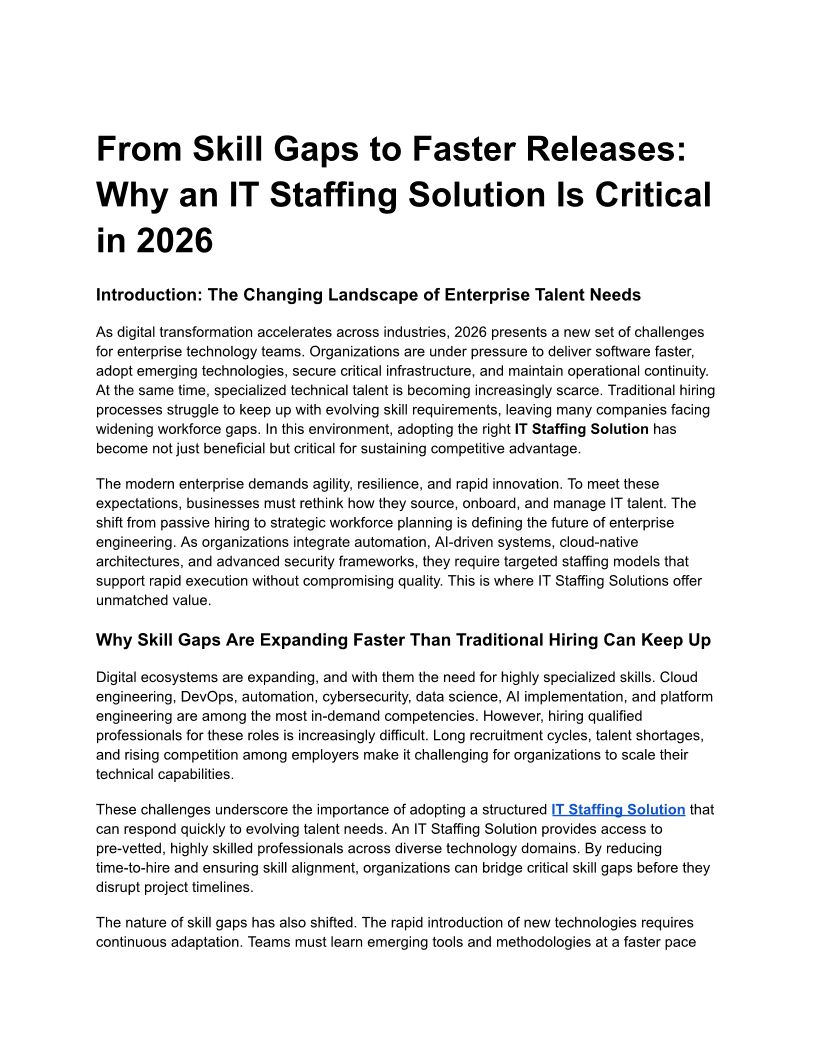 From Skill Gaps to Faster Releases: Why an IT Staffing Solution Is Critical in 2026

Introduction: The Changing Landscape of Enterprise Talent Needs

As digital transformation accelerates across industries, 2026 presents a new set of challenges for enterprise technology teams. Organizations are under pressure to deliver software faster, adopt emerging technologies, secure critical infrastructure, and maintain operational continuity. At the same time, specialized technical talent is becoming increasingly scarce. Traditional hiring processes struggle to keep up with evolving skill requirements, leaving many companies facing widening workforce gaps. In this environment, adopting the right IT Staffing Solution has become not just beneficial but critical for sustaining competitive advantage.

The modern enterprise demands agility, resilience, and rapid innovation. To meet these expectations, businesses must rethink how they source, onboard, and manage IT talent. The shift from passive hiring to strategic workforce planning is defining the future of enterprise engineering. As organizations integrate automation, AI-driven systems, cloud-native architectures, and advanced security frameworks, they require targeted staffing models that support rapid execution without compromising quality. This is where IT Staffing Solutions offer unmatched value.

Why Skill Gaps Are Expanding Faster Than Traditional Hiring Can Keep Up

Digital ecosystems are expanding, and with them the need for highly specialized skills. Cloud engineering, DevOps, automation, cybersecurity, data science, AI implementation, and platform engineering are among the most in-demand competencies. However, hiring qualified professionals for these roles is increasingly difficult. Long recruitment cycles, talent shortages, and rising competition among employers make it challenging for organizations to scale their technical capabilities.

These challenges underscore the importance of adopting a structured IT Staffing Solution that can respond quickly to evolving talent needs. An IT Staffing Solution provides access to pre-vetted, highly skilled professionals across diverse technology domains. By reducing time-to-hire and ensuring skill alignment, organizations can bridge critical skill gaps before they disrupt project timelines.

The nature of skill gaps has also shifted. The rapid introduction of new technologies requires continuous adaptation. Teams must learn emerging tools and methodologies at a faster pace